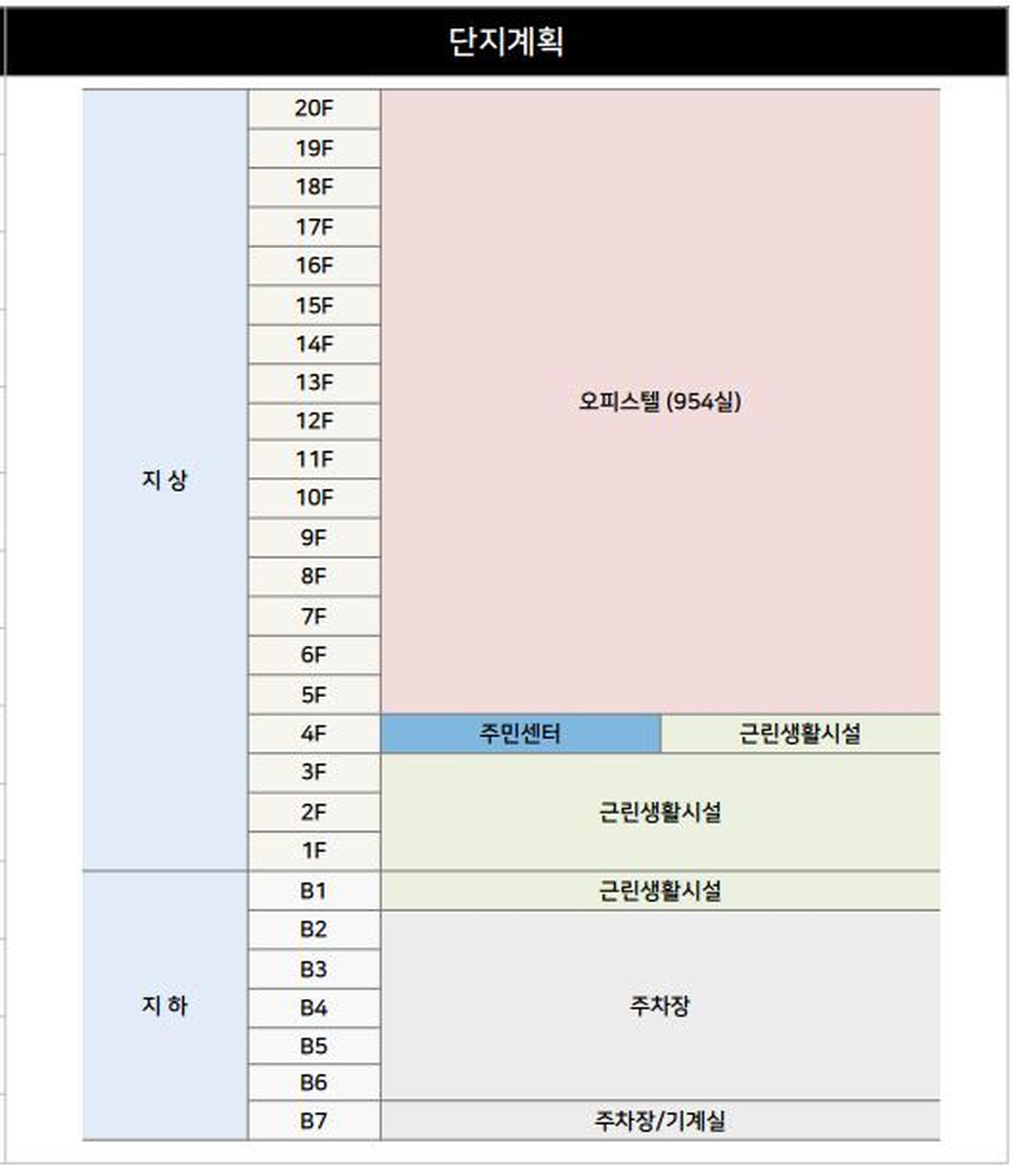 단지계획

| | | | |
|---|---|---|---|
| 지 상 | 20F | 오피스텔 (954실) | |
| | 19F | | |
| | 18F | | |
| | 17F | | |
| | 16F | | |
| | 15F | | |
| | 14F | | |
| | 13F | | |
| | 12F | | |
| | 11F | | |
| | 10F | | |
| | 9F | | |
| | 8F | | |
| | 7F | | |
| | 6F | | |
| | 5F | | |
| | 4F | 주민센터 | 근린생활시설 |
| | 3F | 근린생활시설 | |
| | 2F | | |
| | 1F | | |
| 지 하 | B1 | 근린생활시설 | |
| | B2 | 주차장 | |
| | B3 | | |
| | B4 | | |
| | B5 | | |
| | B6 | | |
| | B7 | 주차장/기계실 | |